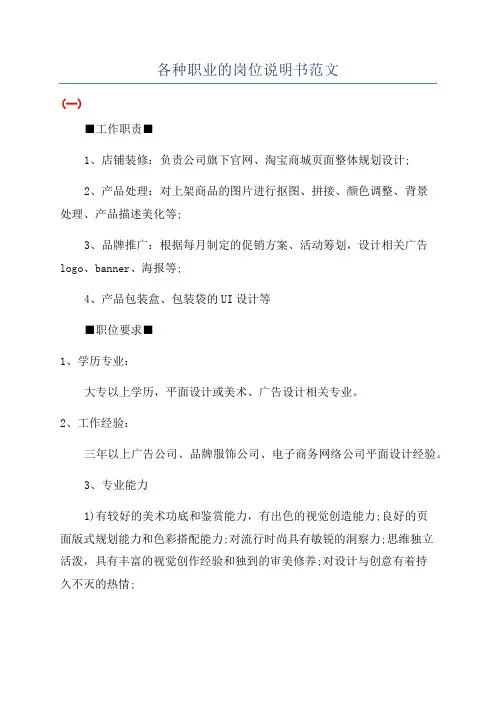 各种职业的岗位说明书范文

(一)

■工作职责■

1、店铺装修：负责公司旗下官网、淘宝商城页面整体规划设计;

2、产品处理：对上架商品的图片进行抠图、拼接、颜色调整、背景处理、产品描述美化等;

3、品牌推广：根据每月制定的促销方案、活动筹划，设计相关广告logo、banner、海报等;

4、产品包装盒、包装袋的UI设计等

■职位要求■

1、学历专业：

大专以上学历，平面设计或美术、广告设计相关专业。

2、工作经验：

三年以上广告公司、品牌服饰公司、电子商务网络公司平面设计经验。

3、专业能力

1)有较好的美术功底和鉴赏能力，有出色的视觉创造能力;良好的页面版式规划能力和色彩搭配能力;对流行时尚具有敏锐的洞察力;思维独立活泼，具有丰富的视觉创作经验和独到的审美修养;对设计与创意有着持久不灭的热情;